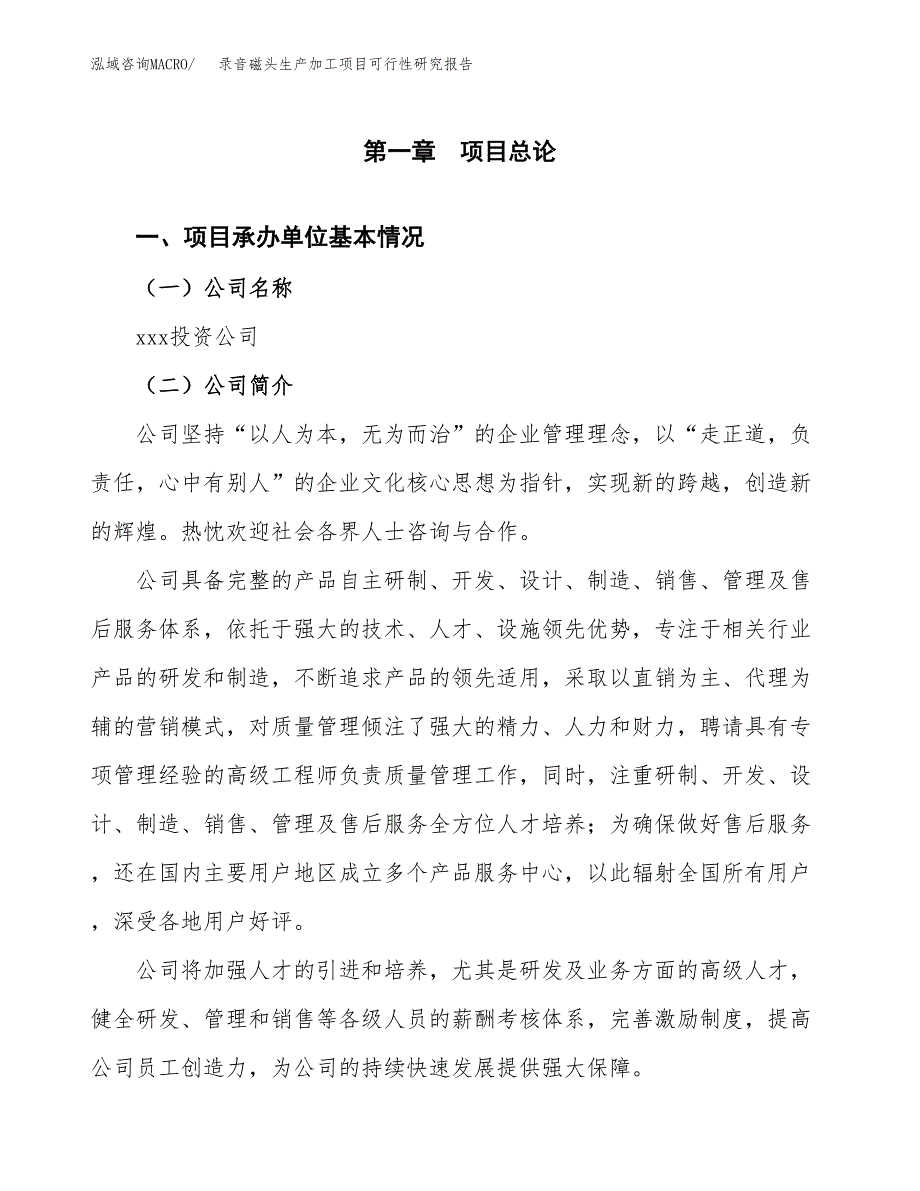 泓域咨询MACRO/ 录音磁头生产加工项目可行性研究报告

第一章 项目总论

一、项目承办单位基本情况

（一）公司名称

xxx投资公司

（二）公司简介

公司坚持“以人为本，无为而治”的企业管理理念，以“走正道，负责任，心中有别人”的企业文化核心思想为指针，实现新的跨越，创造新的辉煌。热忱欢迎社会各界人士咨询与合作。

公司具备完整的产品自主研制、开发、设计、制造、销售、管理及售后服务体系，依托于强大的技术、人才、设施领先优势，专注于相关行业产品的研发和制造，不断追求产品的领先适用，采取以直销为主、代理为辅的营销模式，对质量管理倾注了强大的精力、人力和财力，聘请具有专项管理经验的高级工程师负责质量管理工作，同时，注重研制、开发、设计、制造、销售、管理及售后服务全方位人才培养；为确保做好售后服务，还在国内主要用户地区成立多个产品服务中心，以此辐射全国所有用户，深受各地用户好评。

公司将加强人才的引进和培养，尤其是研发及业务方面的高级人才，健全研发、管理和销售等各级人员的薪酬考核体系，完善激励制度，提高公司员工创造力，为公司的持续快速发展提供强大保障。